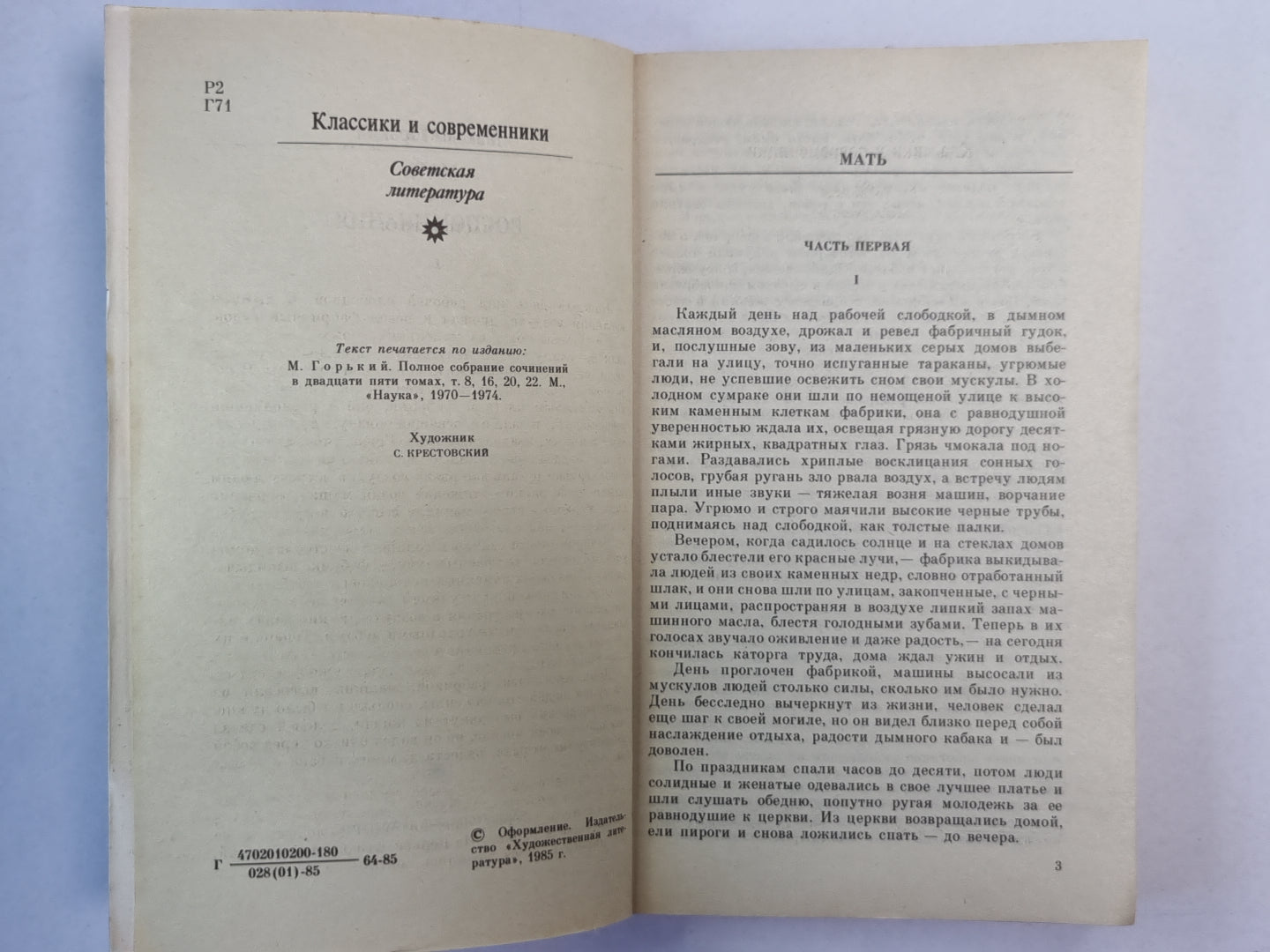 Р2
Г71

Классики и современники

Советская литература

Текст печатается по изданию:
М. Горький. Полное собрание сочинений в двадцати пяти томах, т. 8, 16, 20, 22. М., «Наука», 1970—1974.

Художник
С. КРЕСТОВСКИЙ

Г $\frac{4702010200-180}{028(01)-85}$ 64-85

© Оформление. Издательство «Художественная литература», 1985 г.

МАТЬ

ЧАСТЬ ПЕРВАЯ

I

Каждый день над рабочей слободкой, в дымном масляном воздухе, дрожал и ревел фабричный гудок, и, послушные зову, из маленьких серых домов выбегали на улицу, точно испуганные тараканы, угрюмые люди, не успевшие освежить сном свои мускулы. В холодном сумраке они шли по немощеной улице к высоким каменным клеткам фабрики, она с равнодушной уверенностью ждала их, освещая грязную дорогу десятками жирных, квадратных глаз. Грязь чмокала под ногами. Раздавались хриплые восклицания сонных голосов, грубая ругань зло рвала воздух, а встречу людям плыли иные звуки — тяжелая возня машин, ворчание пара. Угрюмо и строго маячили высокие черные трубы, поднимаясь над слободкой, как толстые палки.

Вечером, когда садилось солнце и на стеклах домов устало блестели его красные лучи,— фабрика выкидывала людей из своих каменных недр, словно отработанный шлак, и они снова шли по улицам, закопченные, с черными лицами, распространяя в воздухе липкий запах машинного масла, блестя голодными зубами. Теперь в их голосах звучало оживление и даже радость,— на сегодня кончилась каторга труда, дома ждал ужин и отдых. День проглочен фабрикой, машины высосали из мускулов людей столько силы, сколько им было нужно. День бесследно вычеркнут из жизни, человек сделал еще шаг к своей могиле, но он видел близко перед собой наслаждение отдыха, радости дымного кабака и — был доволен.

По праздникам спали часов до десяти, потом люди солидные и женатые одевались в свое лучшее платье и шли слушать обедню, попутно ругая молодежь за ее равнодушие к церкви. Из церкви возвращались домой, ели пироги и снова ложились спать — до вечера.

3